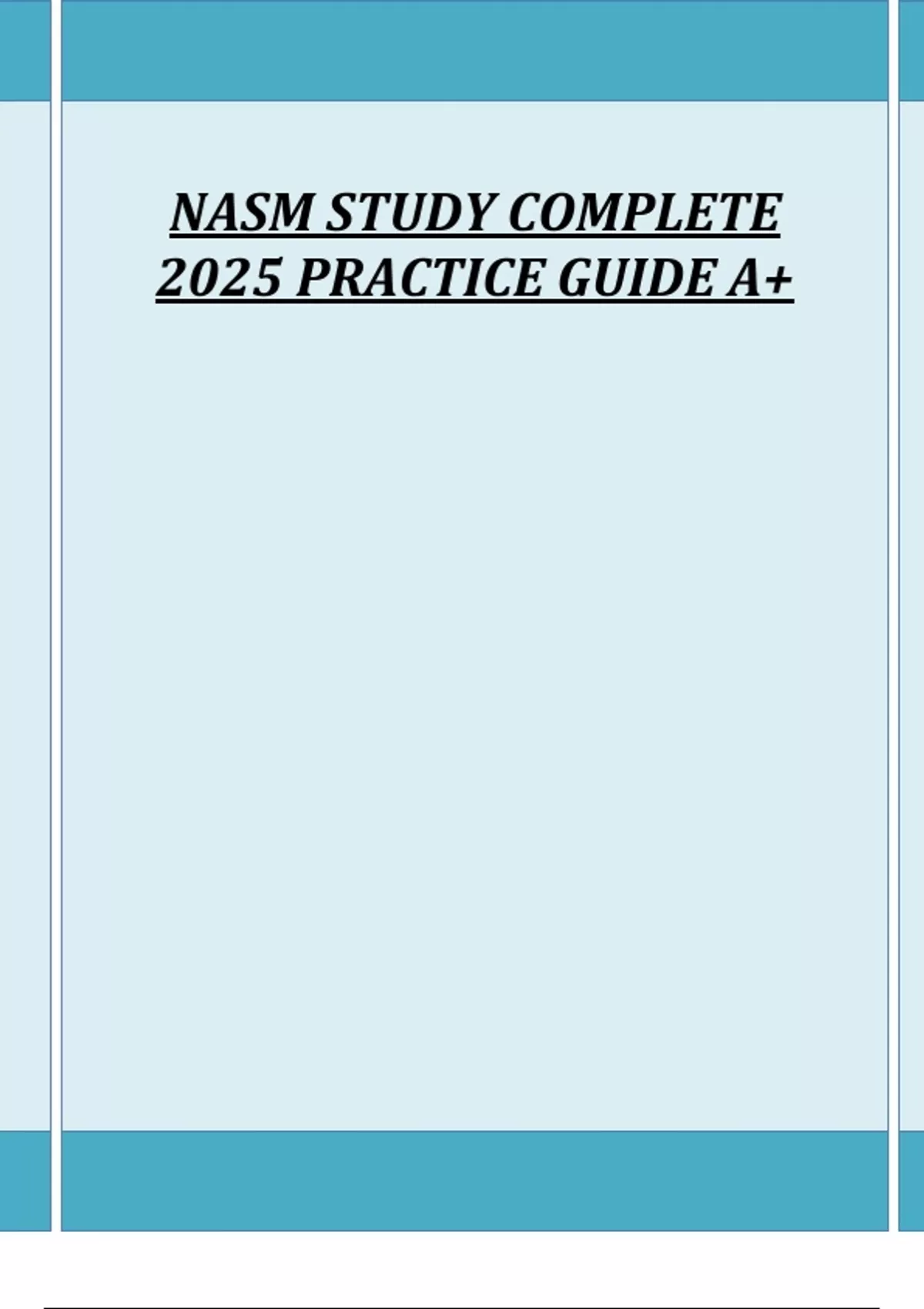 NASM STUDY COMPLETE
2025 PRACTICE GUIDE A+